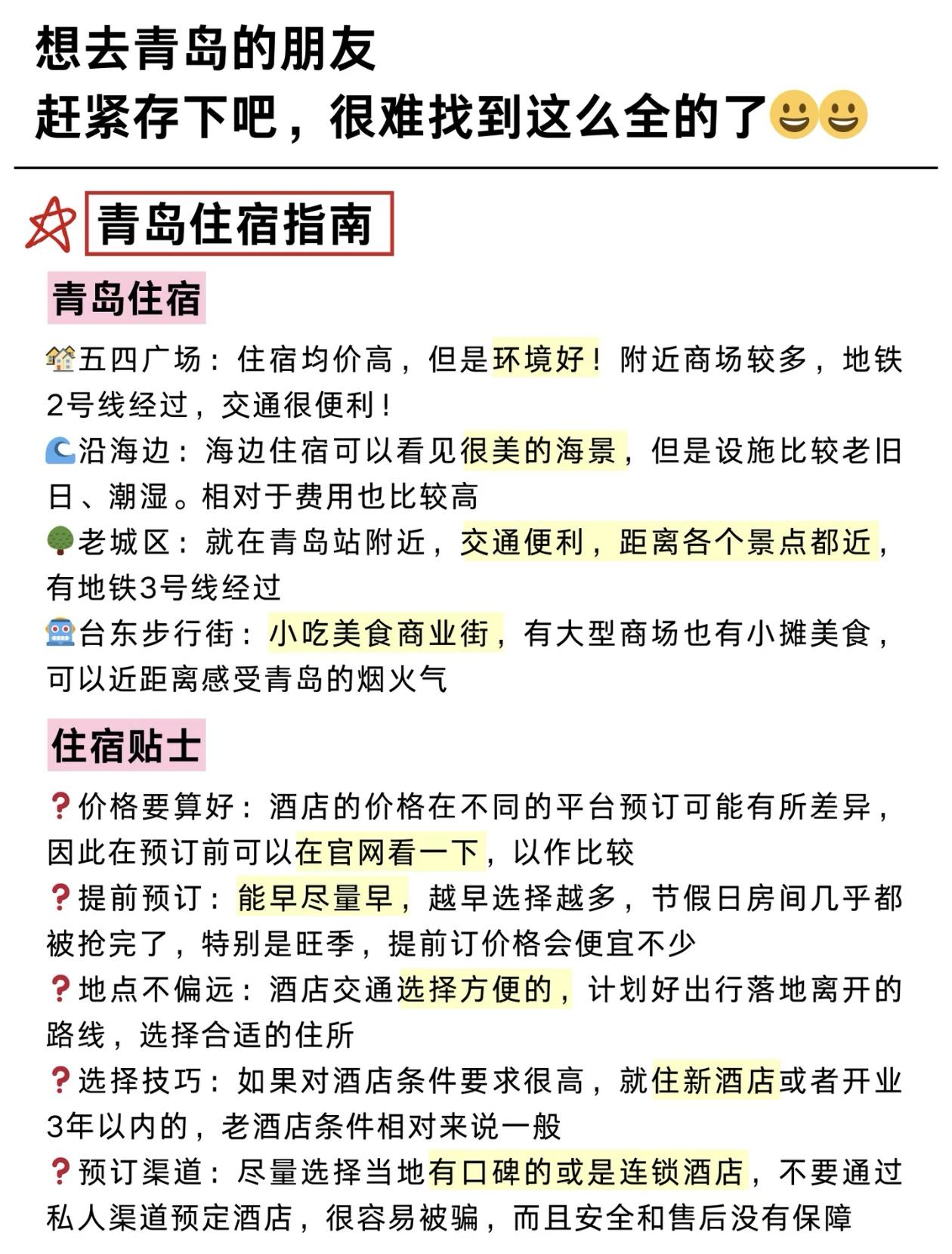 想去青岛的朋友
赶紧存下吧，很难找到这么全的了😃😃

青岛住宿指南

青岛住宿

🏘五四广场：住宿均价高，但是环境好！附近商场较多，地铁2号线经过，交通很便利！
🌊沿海边：海边住宿可以看见很美的海景，但是设施比较老旧日、潮湿。相对于费用也比较高
🌳老城区：就在青岛站附近，交通便利，距离各个景点都近，有地铁3号线经过
🤖台东步行街：小吃美食商业街，有大型商场也有小摊美食，可以近距离感受青岛的烟火气

住宿贴士

❓价格要算好：酒店的价格在不同的平台预订可能有所差异，因此在预订前可以在官网看一下，以作比较
❓提前预订：能早尽量早，越早选择越多，节假日房间几乎都被抢完了，特别是旺季，提前订价格会便宜不少
❓地点不偏远：酒店交通选择方便的，计划好出行落地离开的路线，选择合适的住所
❓选择技巧：如果对酒店条件要求很高，就住新酒店或者开业3年以内的，老酒店条件相对来说一般
❓预订渠道：尽量选择当地有口碑的或是连锁酒店，不要通过私人渠道预定酒店，很容易被骗，而且安全和售后没有保障